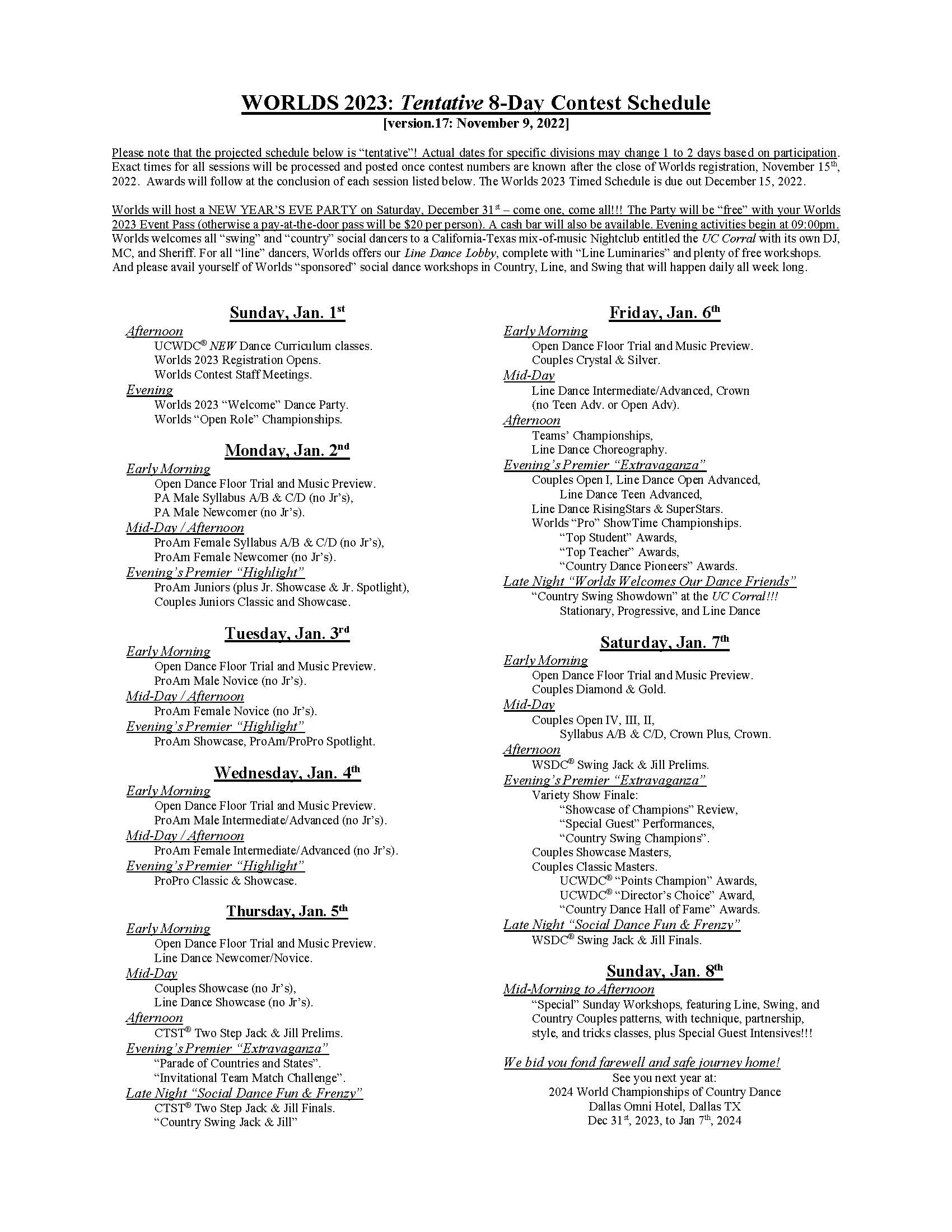 WORLDS 2023: Tentative 8-Day Contest Schedule
[version.17: November 9, 2022]

Please note that the projected schedule below is "tentative"! Actual dates for specific divisions may change 1 to 2 days based on participation. Exact times for all sessions will be processed and posted once contest numbers are known after the close of Worlds registration, November 15th, 2022. Awards will follow at the conclusion of each session listed below. The Worlds 2023 Timed Schedule is due out December 15, 2022.

Worlds will host a NEW YEAR'S EVE PARTY on Saturday, December 31st – come one, come all!!! The Party will be "free" with your Worlds 2023 Event Pass (otherwise a pay-at-the-door pass will be $20 per person). A cash bar will also be available. Evening activities begin at 09:00pm. Worlds welcomes all "swing" and "country" social dancers to a California-Texas mix-of-music Nightclub entitled the UC Corral with its own DJ, MC, and Sheriff. For all "line" dancers, Worlds offers our Line Dance Lobby, complete with "Line Luminaries" and plenty of free workshops. And please avail yourself of Worlds "sponsored" social dance workshops in Country, Line, and Swing that will happen daily all week long.

Sunday, Jan. 1st
Afternoon
UCWDC® NEW Dance Curriculum classes.
Worlds 2023 Registration Opens.
Worlds Contest Staff Meetings.
Evening
Worlds 2023 "Welcome" Dance Party.
Worlds "Open Role" Championships.

Monday, Jan. 2nd
Early Morning
Open Dance Floor Trial and Music Preview.
PA Male Syllabus A/B & C/D (no Jr's),
PA Male Newcomer (no Jr's).
Mid-Day / Afternoon
ProAm Female Syllabus A/B & C/D (no Jr's),
ProAm Female Newcomer (no Jr's).
Evening's Premier "Highlight"
ProAm Juniors (plus Jr. Showcase & Jr. Spotlight),
Couples Juniors Classic and Showcase.

Tuesday, Jan. 3rd
Early Morning
Open Dance Floor Trial and Music Preview.
ProAm Male Novice (no Jr's).
Mid-Day / Afternoon
ProAm Female Novice (no Jr's).
Evening's Premier "Highlight"
ProAm Showcase, ProAm/ProPro Spotlight.

Wednesday, Jan. 4th
Early Morning
Open Dance Floor Trial and Music Preview.
ProAm Male Intermediate/Advanced (no Jr's).
Mid-Day / Afternoon
ProAm Female Intermediate/Advanced (no Jr's).
Evening's Premier "Highlight"
ProPro Classic & Showcase.

Thursday, Jan. 5th
Early Morning
Open Dance Floor Trial and Music Preview.
Line Dance Newcomer/Novice.
Mid-Day
Couples Showcase (no Jr's),
Line Dance Showcase (no Jr's).
Afternoon
CTST® Two Step Jack & Jill Prelims.
Evening's Premier "Extravaganza"
"Parade of Countries and States".
"Invitational Team Match Challenge".
Late Night "Social Dance Fun & Frenzy"
CTST® Two Step Jack & Jill Finals.
"Country Swing Jack & Jill"

Friday, Jan. 6th
Early Morning
Open Dance Floor Trial and Music Preview.
Couples Crystal & Silver.
Mid-Day
Line Dance Intermediate/Advanced, Crown
(no Teen Adv. or Open Adv).
Afternoon
Teams' Championships,
Line Dance Choreography.
Evening's Premier "Extravaganza"
Couples Open I, Line Dance Open Advanced,
Line Dance Teen Advanced,
Line Dance RisingStars & SuperStars.
Worlds "Pro" ShowTime Championships.
"Top Student" Awards,
"Top Teacher" Awards,
"Country Dance Pioneers" Awards.
Late Night "Worlds Welcomes Our Dance Friends"
"Country Swing Showdown" at the UC Corral!!!
Stationary, Progressive, and Line Dance

Saturday, Jan. 7th
Early Morning
Open Dance Floor Trial and Music Preview.
Couples Diamond & Gold.
Mid-Day
Couples Open IV, III, II,
Syllabus A/B & C/D, Crown Plus, Crown.
Afternoon
WSDC® Swing Jack & Jill Prelims.
Evening's Premier "Extravaganza"
Variety Show Finale:
"Showcase of Champions" Review,
"Special Guest" Performances,
"Country Swing Champions".
Couples Showcase Masters,
Couples Classic Masters.
UCWDC® "Points Champion" Awards,
UCWDC® "Director's Choice" Award,
"Country Dance Hall of Fame" Awards.
Late Night "Social Dance Fun & Frenzy"
WSDC® Swing Jack & Jill Finals.

Sunday, Jan. 8th
Mid-Morning to Afternoon
"Special" Sunday Workshops, featuring Line, Swing, and Country Couples patterns, with technique, partnership, style, and tricks classes, plus Special Guest Intensives!!!

We bid you fond farewell and safe journey home!
See you next year at:
2024 World Championships of Country Dance
Dallas Omni Hotel, Dallas TX
Dec 31st, 2023, to Jan 7th, 2024